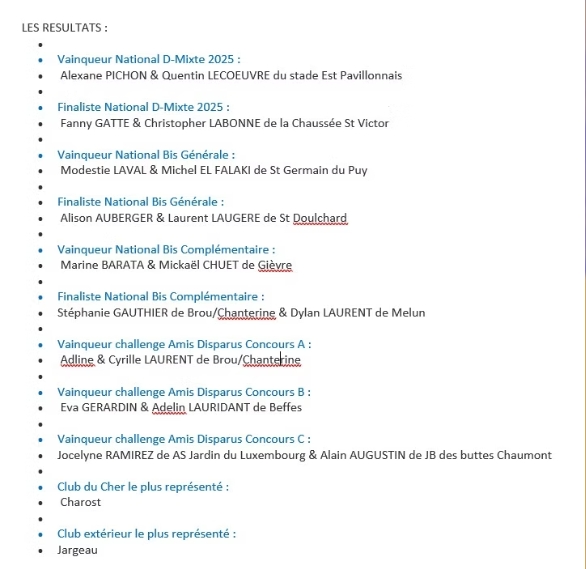 LES RESULTATS :

- Vainqueur National D-Mixte 2025 :
- Alexane PICHON & Quentin LECOEUVRE du stade Est Pavillonnais

- Finaliste National D-Mixte 2025 :
- Fanny GATTE & Christopher LABONNE de la Chaussée St Victor

- Vainqueur National Bis Générale :
- Modestie LAVAL & Michel EL FALAKI de St Germain du Puy

- Finaliste National Bis Générale :
- Alison AUBERGER & Laurent LAUGERE de St Doulchard

- Vainqueur National Bis Complémentaire :
- Marine BARATA & Mickaël CHUET de Gièvre

- Finaliste National Bis Complémentaire :
- Stéphanie GAUTHIER de Brou/Chanterine & Dylan LAURENT de Melun

- Vainqueur challenge Amis Disparus Concours A :
- Adline & Cyrille LAURENT de Brou/Chanterine

- Vainqueur challenge Amis Disparus Concours B :
- Eva GERARDIN & Adelin LAURIDANT de Beffes

- Vainqueur challenge Amis Disparus Concours C :
- Jocelyne RAMIREZ de AS Jardin du Luxembourg & Alain AUGUSTIN de JB des buttes Chaumont

- Club du Cher le plus représenté :
- Charost

- Club extérieur le plus représenté :
- Jargeau